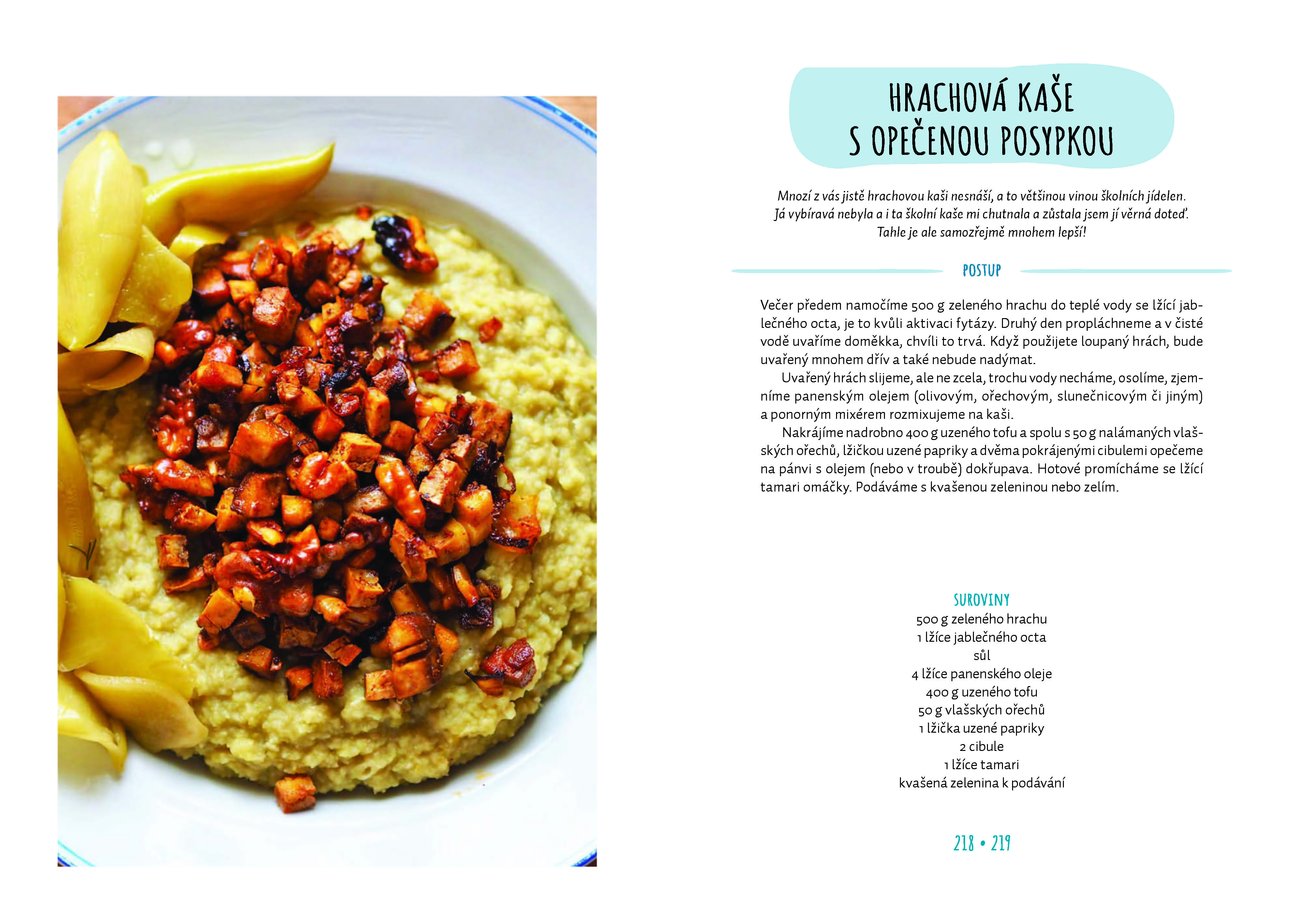 HRACHOVÁ KAŠE
S OPEČENOU POSYPKOU

Mnozí z vás jistě hrachovou kaši nesnáší, a to většinou vinou školních jídelen. Já vybíravá nebyla a i ta školní kaše mi chutnala a zůstala jsem jí věrná doteď. Tahle je ale samozřejmě mnohem lepší!

POSTUP

Večer předem namočíme 500 g zeleného hrachu do teplé vody se lžící jablečného octa, je to kvůli aktivaci fytázy. Druhý den propláchneme a v čisté vodě uvaříme doměkka, chvíli to trvá. Když použijete loupaný hrách, bude uvařený mnohem dřív a také nebude nadýmat.

Uvařený hrách slijeme, ale ne zcela, trochu vody necháme, osolíme, zjemníme panenským olejem (olivovým, ořechovým, slunečnicovým či jiným) a ponorným mixérem rozmixujeme na kaši.

Nakrájíme nadrobno 400 g uzeného tofu a spolu s 50 g nalámaných vlašských ořechů, lžičkou uzené papriky a dvěma pokrájenými cibulemi opečeme na pánvi s olejem (nebo v troubě) dokřupava. Hotové promícháme se lžící tamari omáčky. Podáváme s kvašenou zeleninou nebo zelím.

SUROVINY
500 g zeleného hrachu
1 lžíce jablečného octa
sůl
4 lžíce panenského oleje
400 g uzeného tofu
50 g vlašských ořechů
1 lžička uzené papriky
2 cibule
1 lžíce tamari
kvašená zelenina k podávání

218 • 219